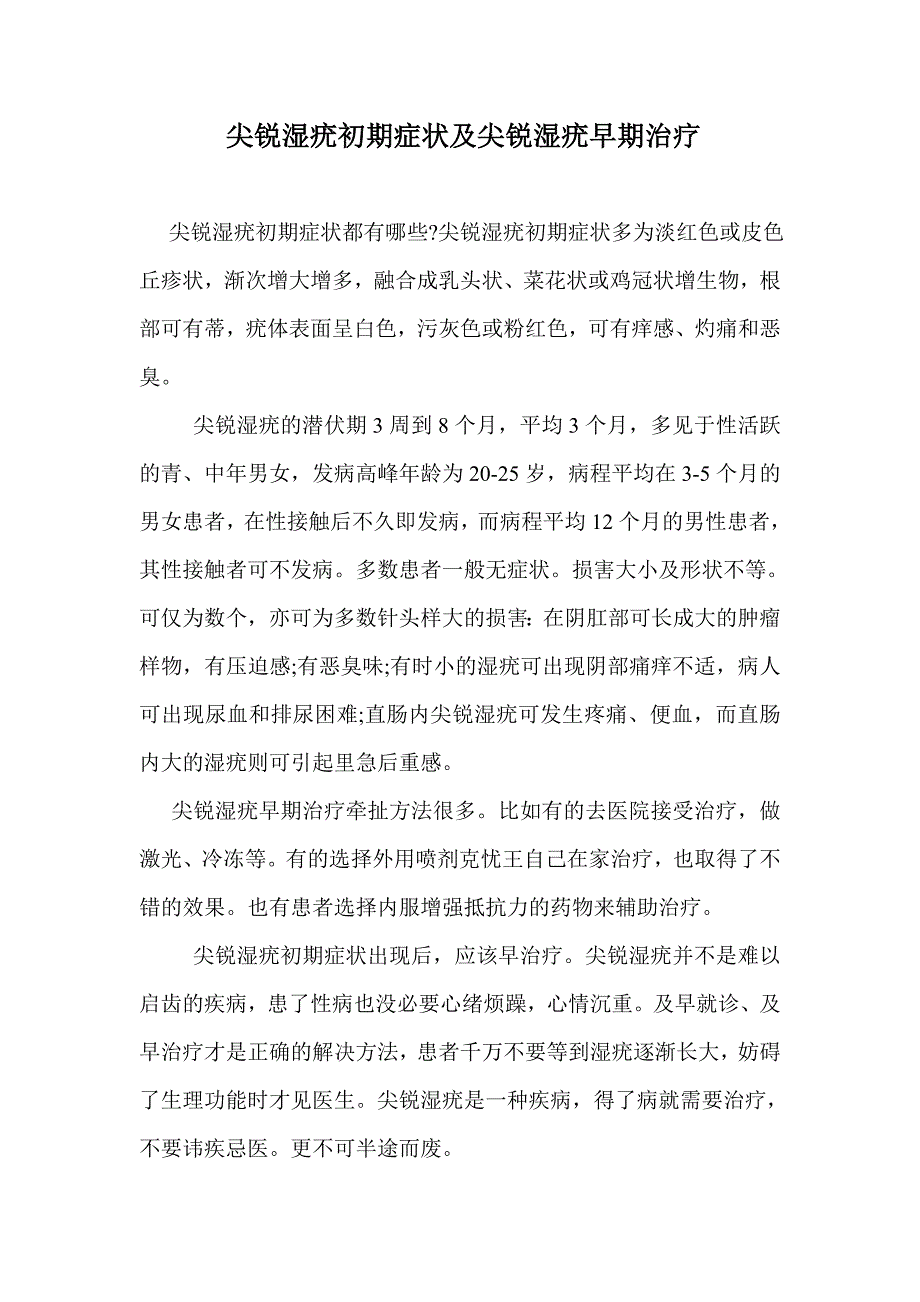 尖锐湿疣初期症状及尖锐湿疣早期治疗

尖锐湿疣初期症状都有哪些?尖锐湿疣初期症状多为淡红色或皮色丘疹状，渐次增大增多，融合成乳头状、菜花状或鸡冠状增生物，根部可有蒂，疣体表面呈白色，污灰色或粉红色，可有痒感、灼痛和恶臭。

尖锐湿疣的潜伏期 3 周到 8 个月，平均 3 个月，多见于性活跃的青、中年男女，发病高峰年龄为 20-25 岁，病程平均在 3-5 个月的男女患者，在性接触后不久即发病，而病程平均 12 个月的男性患者，其性接触者可不发病。多数患者一般无症状。损害大小及形状不等。可仅为数个，亦可为多数针头样大的损害: 在阴肛部可长成大的肿瘤样物，有压迫感;有恶臭味;有时小的湿疣可出现阴部痛痒不适，病人可出现尿血和排尿困难;直肠内尖锐湿疣可发生疼痛、便血，而直肠内大的湿疣则可引起里急后重感。

尖锐湿疣早期治疗牵扯方法很多。比如有的去医院接受治疗，做激光、冷冻等。有的选择外用喷剂克忧王自己在家治疗，也取得了不错的效果。也有患者选择内服增强抵抗力的药物来辅助治疗。

尖锐湿疣初期症状出现后，应该早治疗。尖锐湿疣并不是难以启齿的疾病，患了性病也没必要心绪烦躁，心情沉重。及早就诊、及早治疗才是正确的解决方法，患者千万不要等到湿疣逐渐长大，妨碍了生理功能时才见医生。尖锐湿疣是一种疾病，得了病就需要治疗，不要讳疾忌医。更不可半途而废。